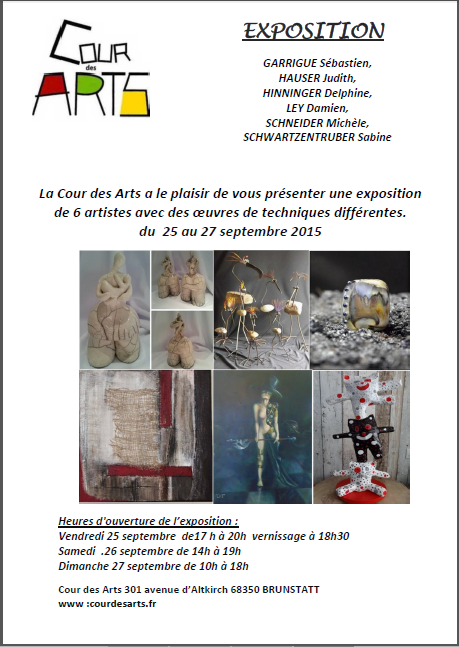 Cour des ARTS

EXPOSITION

GARRIGUE Sébastien,
HAUSER Judith,
HINNINGER Delphine,
LEY Damien,
SCHNEIDER Michèle,
SCHWARTZENTRUBER Sabine

La Cour des Arts a le plaisir de vous présenter une exposition de 6 artistes avec des œuvres de techniques différentes.
du 25 au 27 septembre 2015

Heures d'ouverture de l'exposition :
Vendredi 25 septembre de17 h à 20h vernissage à 18h30
Samedi .26 septembre de 14h à 19h
Dimanche 27 septembre de 10h à 18h

Cour des Arts 301 avenue d'Altkirch 68350 BRUNSTATT
www :courdesarts.fr